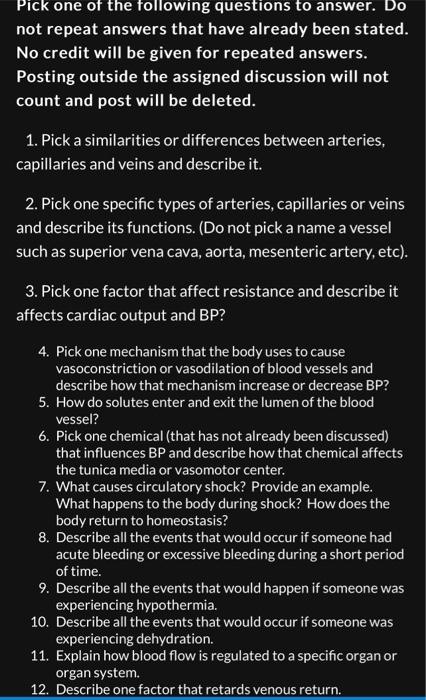 Pick one of the following questions to answer. Do not repeat answers that have already been stated. No credit will be given for repeated answers. Posting outside the assigned discussion will not count and post will be deleted.

1. Pick a similarities or differences between arteries, capillaries and veins and describe it.

2. Pick one specific types of arteries, capillaries or veins and describe its functions. (Do not pick a name a vessel such as superior vena cava, aorta, mesenteric artery, etc).

3. Pick one factor that affect resistance and describe it affects cardiac output and BP?

4. Pick one mechanism that the body uses to cause vasoconstriction or vasodilation of blood vessels and describe how that mechanism increase or decrease BP?
5. How do solutes enter and exit the lumen of the blood vessel?
6. Pick one chemical (that has not already been discussed) that influences BP and describe how that chemical affects the tunica media or vasomotor center.
7. What causes circulatory shock? Provide an example. What happens to the body during shock? How does the body return to homeostasis?
8. Describe all the events that would occur if someone had acute bleeding or excessive bleeding during a short period of time.
9. Describe all the events that would happen if someone was experiencing hypothermia.
10. Describe all the events that would occur if someone was experiencing dehydration.
11. Explain how blood flow is regulated to a specific organ or organ system.
12. Describe one factor that retards venous return.